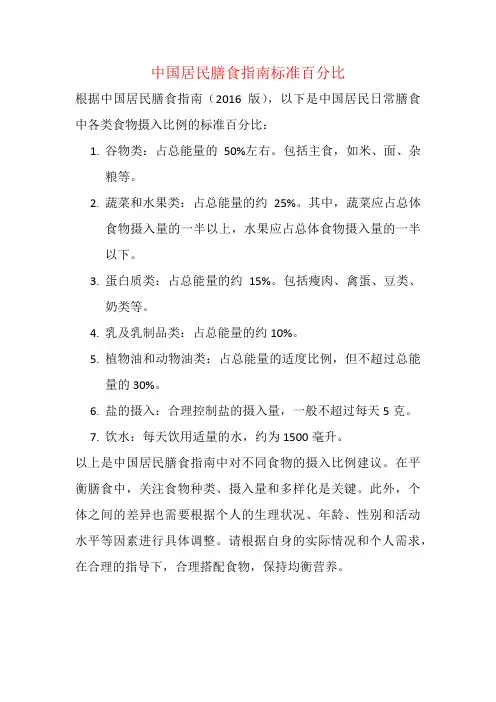 中国居民膳食指南标准百分比

根据中国居民膳食指南（2016 版），以下是中国居民日常膳食中各类食物摄入比例的标准百分比：

1. 谷物类：占总能量的 50%左右。包括主食，如米、面、杂粮等。

2. 蔬菜和水果类：占总能量的约 25%。其中，蔬菜应占总体食物摄入量的一半以上，水果应占总体食物摄入量的一半以下。

3. 蛋白质类：占总能量的约 15%。包括瘦肉、禽蛋、豆类、奶类等。

4. 乳及乳制品类：占总能量的约 10%。

5. 植物油和动物油类：占总能量的适度比例，但不超过总能量的 30%。

6. 盐的摄入：合理控制盐的摄入量，一般不超过每天 5 克。

7. 饮水：每天饮用适量的水，约为 1500 毫升。

以上是中国居民膳食指南中对不同食物的摄入比例建议。在平衡膳食中，关注食物种类、摄入量和多样化是关键。此外，个体之间的差异也需要根据个人的生理状况、年龄、性别和活动水平等因素进行具体调整。请根据自身的实际情况和个人需求，在合理的指导下，合理搭配食物，保持均衡营养。